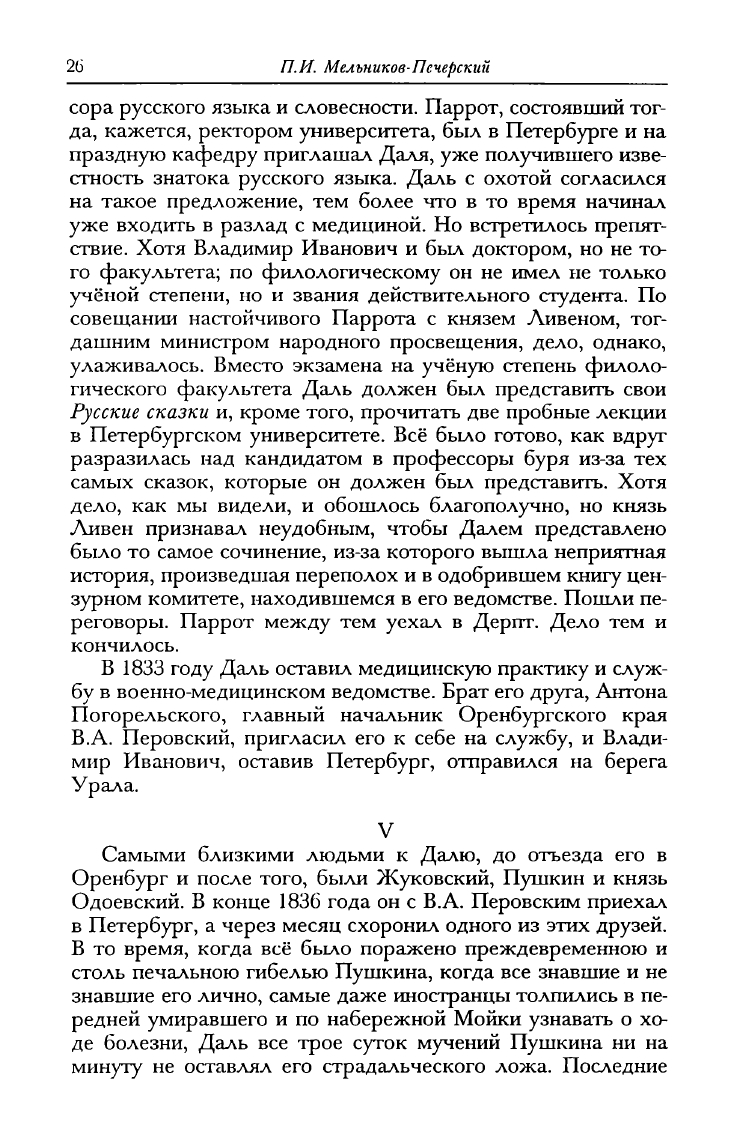 26 П.И. Мельников-Печерский

сора русского языка и словесности. Паррот, состоявший тогда, кажется, ректором университета, был в Петербурге и на праздную кафедру приглашал Даля, уже получившего известность знатока русского языка. Даль с охотой согласился на такое предложение, тем более что в то время начинал уже входить в разлад с медициной. Но встретилось препятствие. Хотя Владимир Иванович и был доктором, но не того факультета; по филологическому он не имел не только учёной степени, но и звания действительного студента. По совещании настойчивого Паррота с князем Ливеном, тогдашним министром народного просвещения, дело, однако, улаживалось. Вместо экзамена на учёную степень филологического факультета Даль должен был представить свои Русские сказки и, кроме того, прочитать две пробные лекции в Петербургском университете. Всё было готово, как вдруг разразилась над кандидатом в профессоры буря из-за тех самых сказок, которые он должен был представить. Хотя дело, как мы видели, и обошлось благополучно, но князь Ливен признавал неудобным, чтобы Далем представлено было то самое сочинение, из-за которого вышла неприятная история, произведшая переполох и в одобрившем книгу цензурном комитете, находившемся в его ведомстве. Пошли переговоры. Паррот между тем уехал в Дерпт. Дело тем и кончилось.

В 1833 году Даль оставил медицинскую практику и службу в военно-медицинском ведомстве. Брат его друга, Антона Погорельского, главный начальник Оренбургского края В.А. Перовский, пригласил его к себе на службу, и Владимир Иванович, оставив Петербург, отправился на берега Урала.

V

Самыми близкими людьми к Далю, до отъезда его в Оренбург и после того, были Жуковский, Пушкин и князь Одоевский. В конце 1836 года он с В.А. Перовским приехал в Петербург, а через месяц схоронил одного из этих друзей. В то время, когда всё было поражено преждевременною и столь печальною гибелью Пушкина, когда все знавшие и не знавшие его лично, самые даже иностранцы толпились в передней умиравшего и по набережной Мойки узнавать о ходе болезни, Даль все трое суток мучений Пушкина ни на минуту не оставлял его страдальческого ложа. Последние